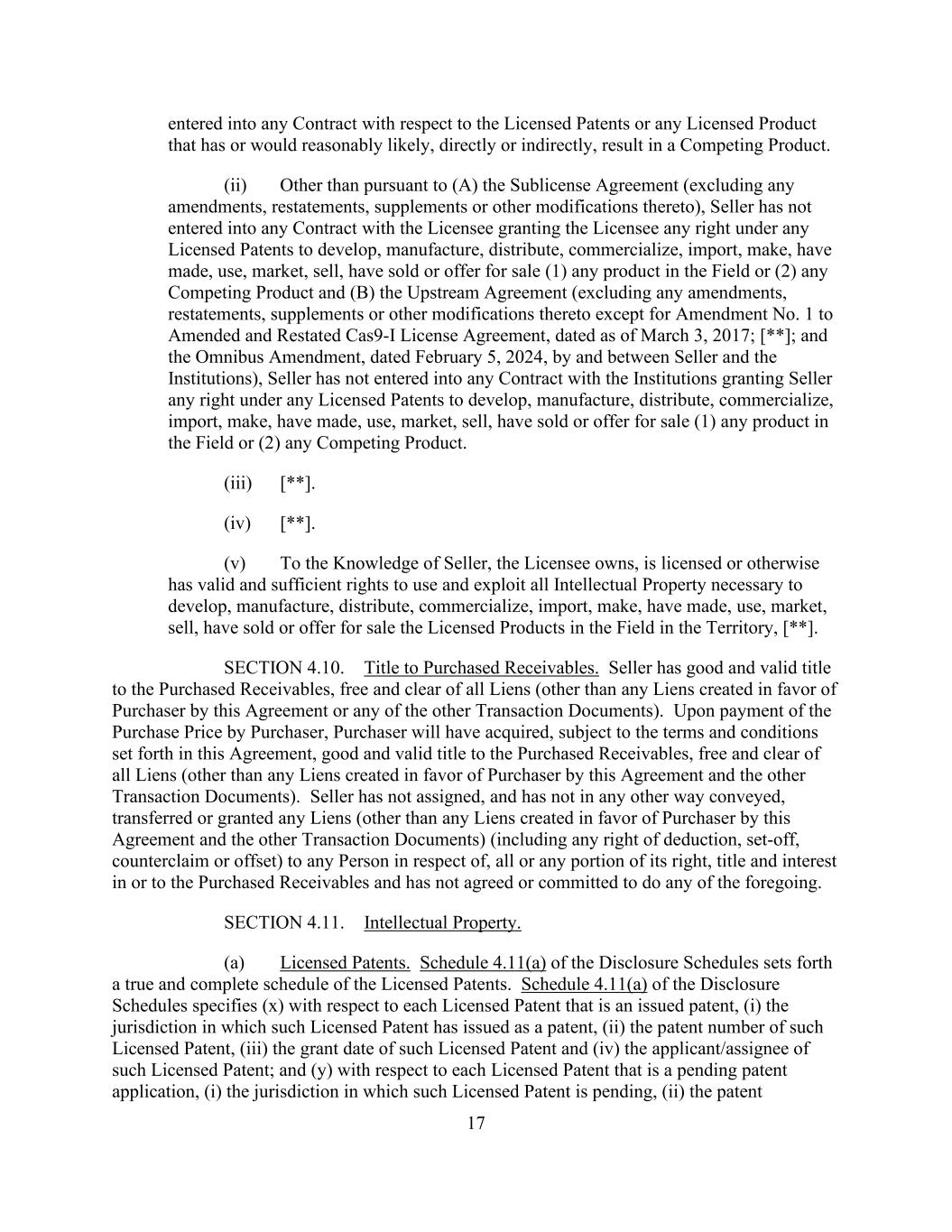 entered into any Contract with respect to the Licensed Patents or any Licensed Product that has or would reasonably likely, directly or indirectly, result in a Competing Product.

(ii) Other than pursuant to (A) the Sublicense Agreement (excluding any amendments, restatements, supplements or other modifications thereto), Seller has not entered into any Contract with the Licensee granting the Licensee any right under any Licensed Patents to develop, manufacture, distribute, commercialize, import, make, have made, use, market, sell, have sold or offer for sale (1) any product in the Field or (2) any Competing Product and (B) the Upstream Agreement (excluding any amendments, restatements, supplements or other modifications thereto except for Amendment No. 1 to Amended and Restated Cas9-I License Agreement, dated as of March 3, 2017; [**]; and the Omnibus Amendment, dated February 5, 2024, by and between Seller and the Institutions), Seller has not entered into any Contract with the Institutions granting Seller any right under any Licensed Patents to develop, manufacture, distribute, commercialize, import, make, have made, use, market, sell, have sold or offer for sale (1) any product in the Field or (2) any Competing Product.

(iii) [**].

(iv) [**].

(v) To the Knowledge of Seller, the Licensee owns, is licensed or otherwise has valid and sufficient rights to use and exploit all Intellectual Property necessary to develop, manufacture, distribute, commercialize, import, make, have made, use, market, sell, have sold or offer for sale the Licensed Products in the Field in the Territory, [**].

SECTION 4.10. Title to Purchased Receivables. Seller has good and valid title to the Purchased Receivables, free and clear of all Liens (other than any Liens created in favor of Purchaser by this Agreement or any of the other Transaction Documents). Upon payment of the Purchase Price by Purchaser, Purchaser will have acquired, subject to the terms and conditions set forth in this Agreement, good and valid title to the Purchased Receivables, free and clear of all Liens (other than any Liens created in favor of Purchaser by this Agreement and the other Transaction Documents). Seller has not assigned, and has not in any other way conveyed, transferred or granted any Liens (other than any Liens created in favor of Purchaser by this Agreement and the other Transaction Documents) (including any right of deduction, set-off, counterclaim or offset) to any Person in respect of, all or any portion of its right, title and interest in or to the Purchased Receivables and has not agreed or committed to do any of the foregoing.

SECTION 4.11. Intellectual Property.

(a) Licensed Patents. Schedule 4.11(a) of the Disclosure Schedules sets forth a true and complete schedule of the Licensed Patents. Schedule 4.11(a) of the Disclosure Schedules specifies (x) with respect to each Licensed Patent that is an issued patent, (i) the jurisdiction in which such Licensed Patent has issued as a patent, (ii) the patent number of such Licensed Patent, (iii) the grant date of such Licensed Patent and (iv) the applicant/assignee of such Licensed Patent; and (y) with respect to each Licensed Patent that is a pending patent application, (i) the jurisdiction in which such Licensed Patent is pending, (ii) the patent

17